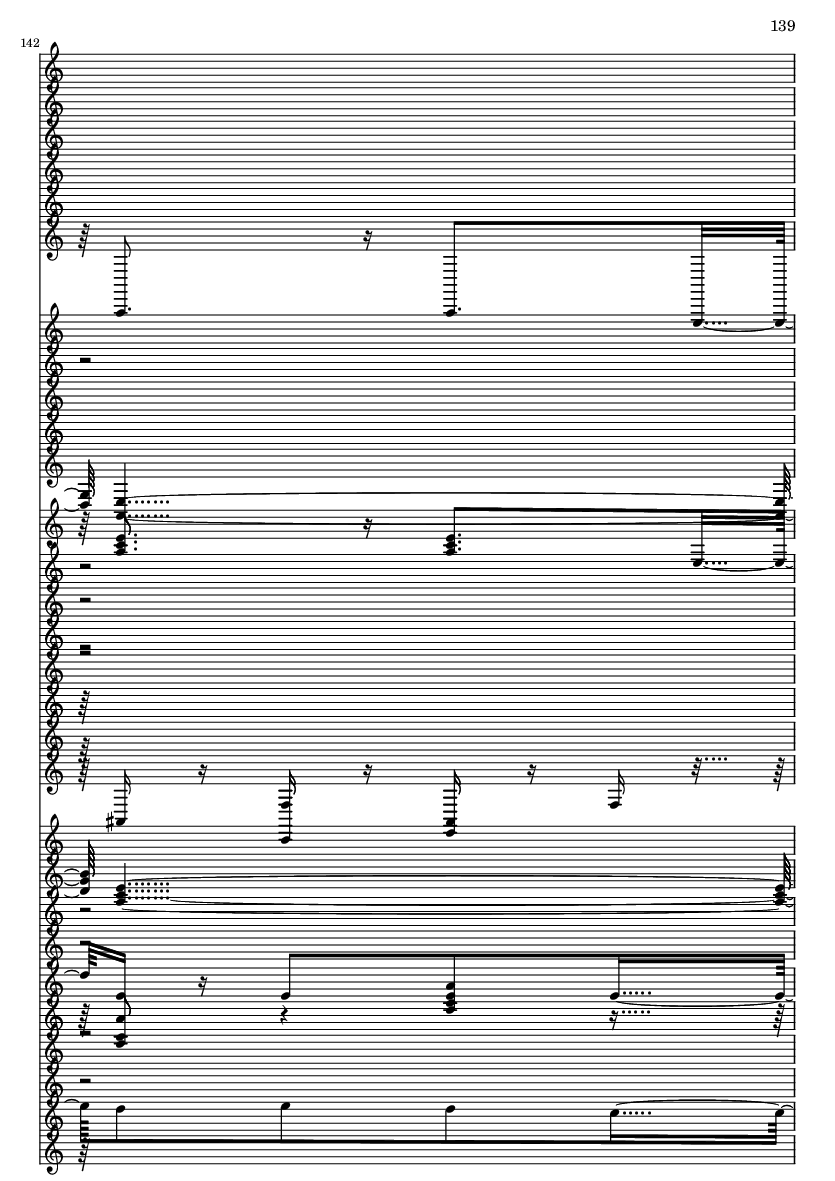 139

142